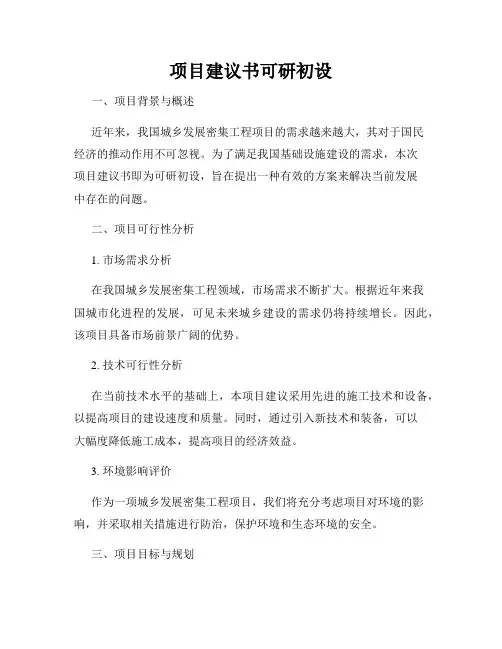 项目建议书可研初设

一、项目背景与概述

近年来，我国城乡发展密集工程项目的需求越来越大，其对于国民经济的推动作用不可忽视。为了满足我国基础设施建设的需求，本次项目建议书即为可研初设，旨在提出一种有效的方案来解决当前发展中存在的问题。

二、项目可行性分析

1. 市场需求分析

在我国城乡发展密集工程领域，市场需求不断扩大。根据近年来我国城市化进程的发展，可见未来城乡建设的需求仍将持续增长。因此，该项目具备市场前景广阔的优势。

2. 技术可行性分析

在当前技术水平的基础上，本项目建议采用先进的施工技术和设备，以提高项目的建设速度和质量。同时，通过引入新技术和装备，可以大幅度降低施工成本，提高项目的经济效益。

3. 环境影响评价

作为一项城乡发展密集工程项目，我们将充分考虑项目对环境的影响，并采取相关措施进行防治，保护环境和生态环境的安全。

三、项目目标与规划